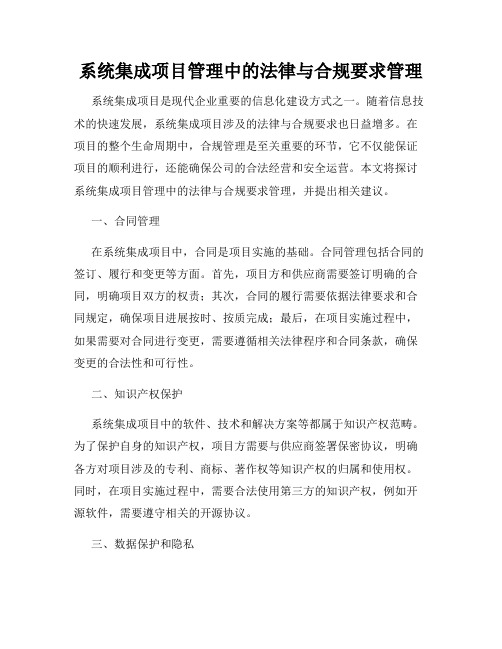 系统集成项目管理中的法律与合规要求管理

系统集成项目是现代企业重要的信息化建设方式之一。随着信息技术的快速发展，系统集成项目涉及的法律与合规要求也日益增多。在项目的整个生命周期中，合规管理是至关重要的环节，它不仅能保证项目的顺利进行，还能确保公司的合法经营和安全运营。本文将探讨系统集成项目管理中的法律与合规要求管理，并提出相关建议。

一、合同管理

在系统集成项目中，合同是项目实施的基础。合同管理包括合同的签订、履行和变更等方面。首先，项目方和供应商需要签订明确的合同，明确项目双方的权责；其次，合同的履行需要依据法律要求和合同规定，确保项目进展按时、按质完成；最后，在项目实施过程中，如果需要对合同进行变更，需要遵循相关法律程序和合同条款，确保变更的合法性和可行性。

二、知识产权保护

系统集成项目中的软件、技术和解决方案等都属于知识产权范畴。为了保护自身的知识产权，项目方需要与供应商签署保密协议，明确各方对项目涉及的专利、商标、著作权等知识产权的归属和使用权。同时，在项目实施过程中，需要合法使用第三方的知识产权，例如开源软件，需要遵守相关的开源协议。

三、数据保护和隐私